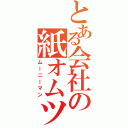 とある会社の紙オムツ

ムーニーマン